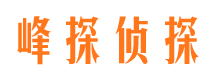 峰探侦探